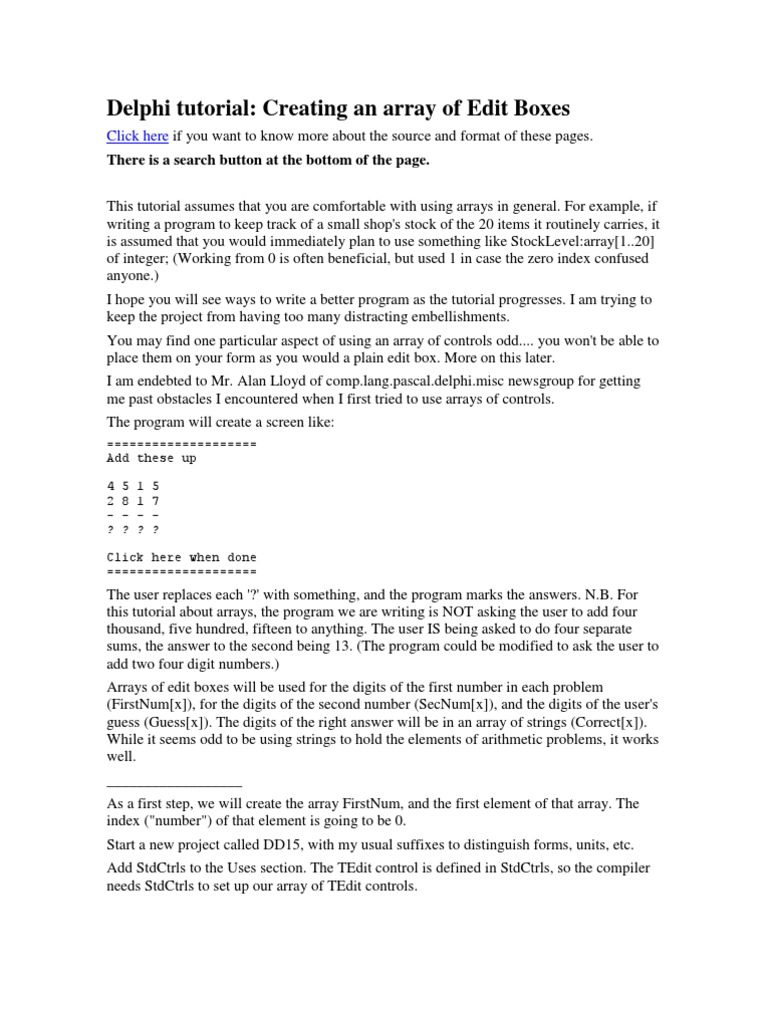 Delphi tutorial: Creating an array of Edit Boxes

Click here if you want to know more about the source and format of these pages.

There is a search button at the bottom of the page.

This tutorial assumes that you are comfortable with using arrays in general. For example, if writing a program to keep track of a small shop's stock of the 20 items it routinely carries, it is assumed that you would immediately plan to use something like StockLevel:array[1..20] of integer; (Working from 0 is often beneficial, but used 1 in case the zero index confused anyone.)

I hope you will see ways to write a better program as the tutorial progresses. I am trying to keep the project from having too many distracting embellishments.

You may find one particular aspect of using an array of controls odd.... you won't be able to place them on your form as you would a plain edit box. More on this later.

I am endebted to Mr. Alan Lloyd of comp.lang.pascal.delphi.misc newsgroup for getting me past obstacles I encountered when I first tried to use arrays of controls.

The program will create a screen like:

====================
Add these up

4 5 1 5
2 8 1 7
- - - -
? ? ? ?

Click here when done
====================

The user replaces each '?' with something, and the program marks the answers. N.B. For this tutorial about arrays, the program we are writing is NOT asking the user to add four thousand, five hundred, fifteen to anything. The user IS being asked to do four separate sums, the answer to the second being 13. (The program could be modified to ask the user to add two four digit numbers.)

Arrays of edit boxes will be used for the digits of the first number in each problem (FirstNum[x]), for the digits of the second number (SecNum[x]), and the digits of the user's guess (Guess[x]). The digits of the right answer will be in an array of strings (Correct[x]). While it seems odd to be using strings to hold the elements of arithmetic problems, it works well.

As a first step, we will create the array FirstNum, and the first element of that array. The index ("number") of that element is going to be 0.

Start a new project called DD15, with my usual suffixes to distinguish forms, units, etc.

Add StdCtrls to the Uses section. The TEdit control is defined in StdCtrls, so the compiler needs StdCtrls to set up our array of TEdit controls.